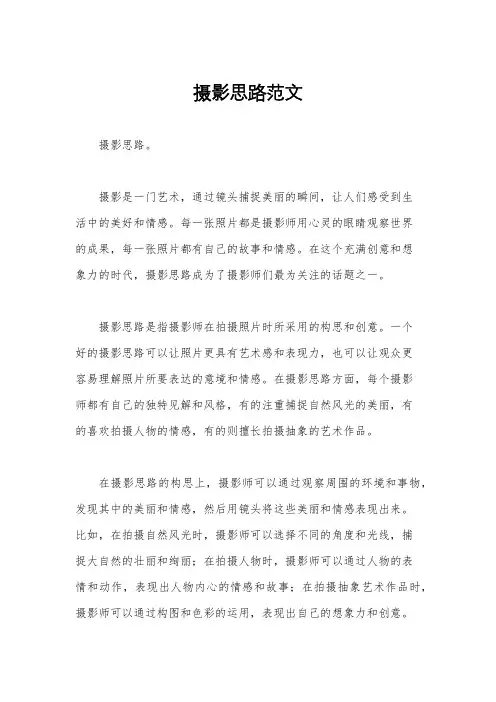 摄影思路范文

摄影思路。

摄影是一门艺术，通过镜头捕捉美丽的瞬间，让人们感受到生活中的美好和情感。每一张照片都是摄影师用心灵的眼睛观察世界的成果，每一张照片都有自己的故事和情感。在这个充满创意和想象力的时代，摄影思路成为了摄影师们最为关注的话题之一。

摄影思路是指摄影师在拍摄照片时所采用的构思和创意。一个好的摄影思路可以让照片更具有艺术感和表现力，也可以让观众更容易理解照片所要表达的意境和情感。在摄影思路方面，每个摄影师都有自己的独特见解和风格，有的注重捕捉自然风光的美丽，有的喜欢拍摄人物的情感，有的则擅长拍摄抽象的艺术作品。

在摄影思路的构思上，摄影师可以通过观察周围的环境和事物，发现其中的美丽和情感，然后用镜头将这些美丽和情感表现出来。比如，在拍摄自然风光时，摄影师可以选择不同的角度和光线，捕捉大自然的壮丽和绚丽；在拍摄人物时，摄影师可以通过人物的表情和动作，表现出人物内心的情感和故事；在拍摄抽象艺术作品时，摄影师可以通过构图和色彩的运用，表现出自己的想象力和创意。